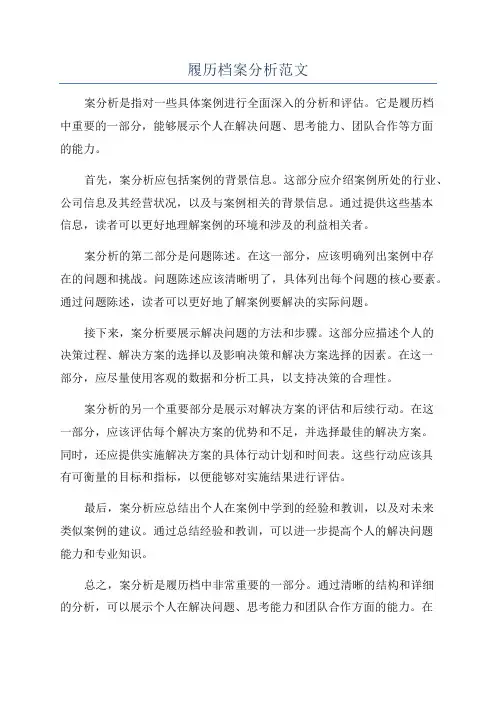 履历档案分析范文

案分析是指对一些具体案例进行全面深入的分析和评估。它是履历档中重要的一部分，能够展示个人在解决问题、思考能力、团队合作等方面的能力。

首先，案分析应包括案例的背景信息。这部分应介绍案例所处的行业、公司信息及其经营状况，以及与案例相关的背景信息。通过提供这些基本信息，读者可以更好地理解案例的环境和涉及的利益相关者。

案分析的第二部分是问题陈述。在这一部分，应该明确列出案例中存在的问题和挑战。问题陈述应该清晰明了，具体列出每个问题的核心要素。通过问题陈述，读者可以更好地了解案例要解决的实际问题。

接下来，案分析要展示解决问题的方法和步骤。这部分应描述个人的决策过程、解决方案的选择以及影响决策和解决方案选择的因素。在这一部分，应尽量使用客观的数据和分析工具，以支持决策的合理性。

案分析的另一个重要部分是展示对解决方案的评估和后续行动。在这一部分，应该评估每个解决方案的优势和不足，并选择最佳的解决方案。同时，还应提供实施解决方案的具体行动计划和时间表。这些行动应该具有可衡量的目标和指标，以便能够对实施结果进行评估。

最后，案分析应总结出个人在案例中学到的经验和教训，以及对未来类似案例的建议。通过总结经验和教训，可以进一步提高个人的解决问题能力和专业知识。

总之，案分析是履历档中非常重要的一部分。通过清晰的结构和详细的分析，可以展示个人在解决问题、思考能力和团队合作方面的能力。在